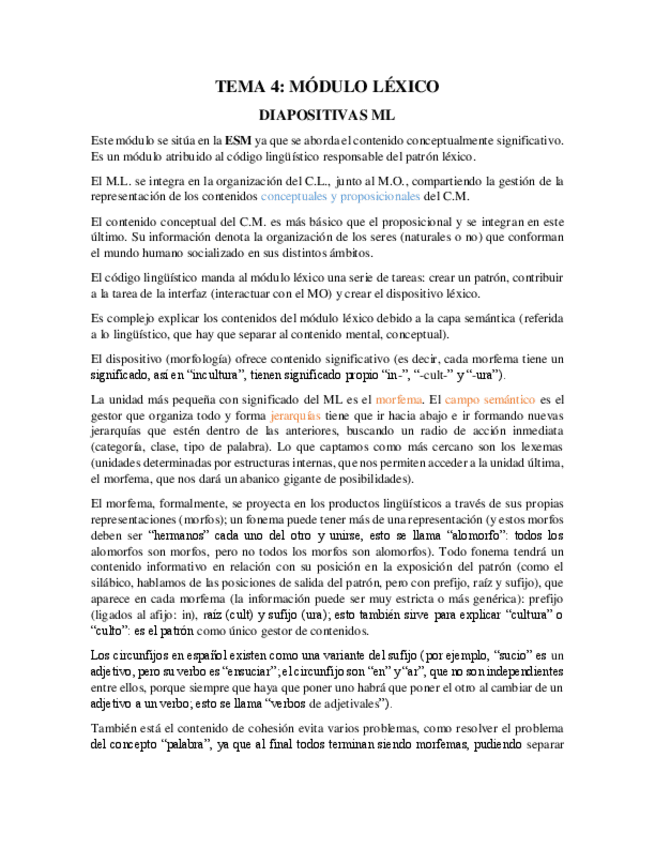 TEMA 4: MÓDULO LÉXICO

DIAPOSITIVAS ML

Este módulo se sitúa en la ESM ya que se aborda el contenido conceptualmente significativo. Es un módulo atribuido al código lingüístico responsable del patrón léxico.

El M.L. se integra en la organización del C.L., junto al M.O., compartiendo la gestión de la representación de los contenidos conceptuales y proposicionales del C.M.

El contenido conceptual del C.M. es más básico que el proposicional y se integran en este último. Su información denota la organización de los seres (naturales o no) que conforman el mundo humano socializado en sus distintos ámbitos.

El código lingüístico manda al módulo léxico una serie de tareas: crear un patrón, contribuir a la tarea de la interfaz (interactuar con el MO) y crear el dispositivo léxico.

Es complejo explicar los contenidos del módulo léxico debido a la capa semántica (referida a lo lingüístico, que hay que separar al contenido mental, conceptual).

El dispositivo (morfología) ofrece contenido significativo (es decir, cada morfema tiene un significado, así en "incultura", tienen significado propio "in-", "-cult-" y "-ura").

La unidad más pequeña con significado del ML es el morfema. El campo semántico es el gestor que organiza todo y forma jerarquías tiene que ir hacia abajo e ir formando nuevas jerarquías que estén dentro de las anteriores, buscando un radio de acción inmediata (categoría, clase, tipo de palabra). Lo que captamos como más cercano son los lexemas (unidades determinadas por estructuras internas, que nos permiten acceder a la unidad última, el morfema, que nos dará un abanico gigante de posibilidades).

El morfema, formalmente, se proyecta en los productos lingüísticos a través de sus propias representaciones (morfos); un fonema puede tener más de una representación (y estos morfos deben ser "hermanos" cada uno del otro y unirse, esto se llama "alomorfo": todos los alomorfos son morfos, pero no todos los morfos son alomorfos). Todo fonema tendrá un contenido informativo en relación con su posición en la exposición del patrón (como el silábico, hablamos de las posiciones de salida del patrón, pero con prefijo, raíz y sufijo), que aparece en cada morfema (la información puede ser muy estricta o más genérica): prefijo (ligados al afijo: in), raíz (cult) y sufijo (ura); esto también sirve para explicar "cultura" o "culto": es el patrón como único gestor de contenidos.

Los circunfijos en español existen como una variante del sufijo (por ejemplo, "sucio" es un adjetivo, pero su verbo es "ensuciar"; el circunfijo son "en" y "ar", que no son independientes entre ellos, porque siempre que haya que poner uno habrá que poner el otro al cambiar de un adjetivo a un verbo; esto se llama "verbos de adjetivales").

También está el contenido de cohesión evita varios problemas, como resolver el problema del concepto "palabra", ya que al final todos terminan siendo morfemas, pudiendo separar